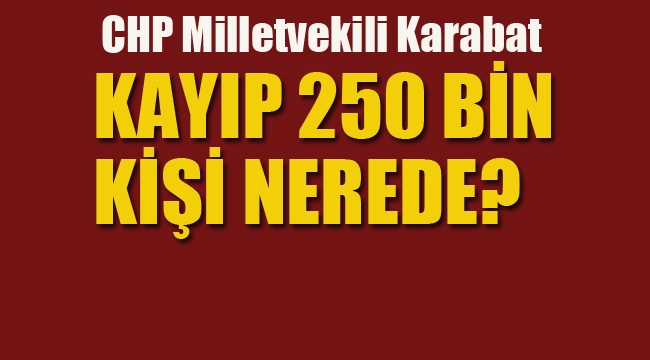 CHP Milletvekili Karabat

KAYIP 250 BİN KİŞİ NEREDE?